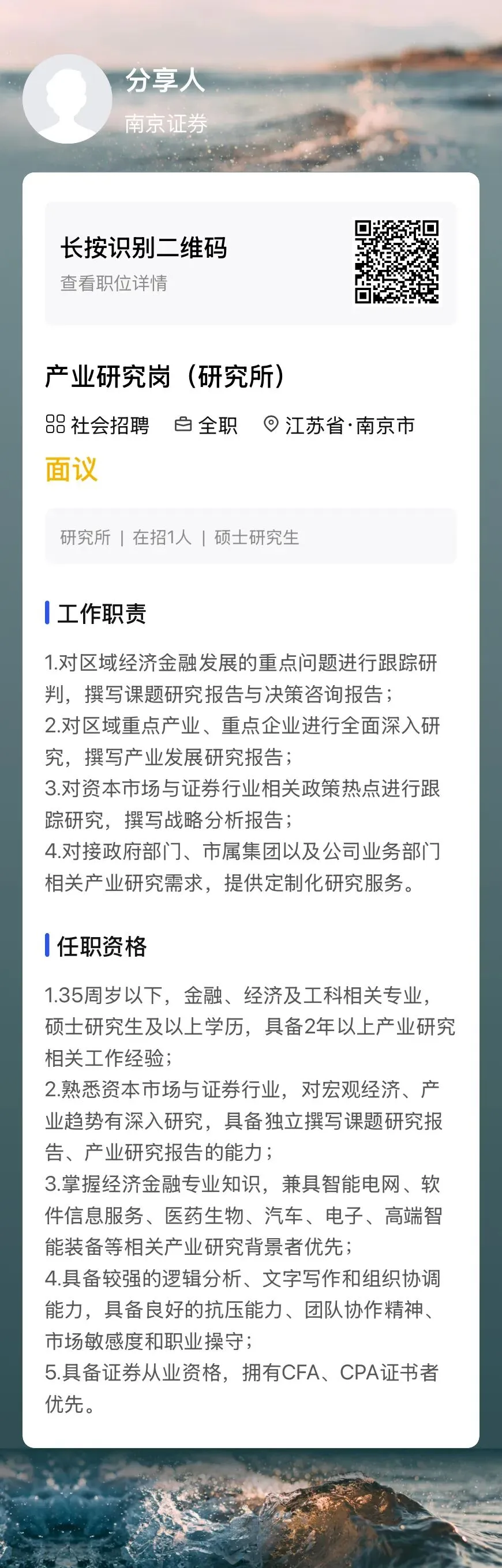 分享人
南京证券

长按识别二维码
查看职位详情

产业研究岗（研究所）

社会招聘 全职 江苏省·南京市

面议

研究所 | 在招1人 | 硕士研究生

工作职责

1.对区域经济金融发展的重点问题进行跟踪研判，撰写课题研究报告与决策咨询报告；
2.对区域重点产业、重点企业进行全面深入研究，撰写产业发展研究报告；
3.对资本市场与证券行业相关政策热点进行跟踪研究，撰写战略分析报告；
4.对接政府部门、市属集团以及公司业务部门相关产业研究需求，提供定制化研究服务。

任职资格

1.35周岁以下，金融、经济及工科相关专业，硕士研究生及以上学历，具备2年以上产业研究相关工作经验；
2.熟悉资本市场与证券行业，对宏观经济、产业趋势有深入研究，具备独立撰写课题研究报告、产业研究报告的能力；
3.掌握经济金融专业知识，兼具智能电网、软件信息服务、医药生物、汽车、电子、高端智能装备等相关产业研究背景者优先；
4.具备较强的逻辑分析、文字写作和组织协调能力，具备良好的抗压能力、团队协作精神、市场敏感度和职业操守；
5.具备证券从业资格，拥有CFA、CPA证书者优先。